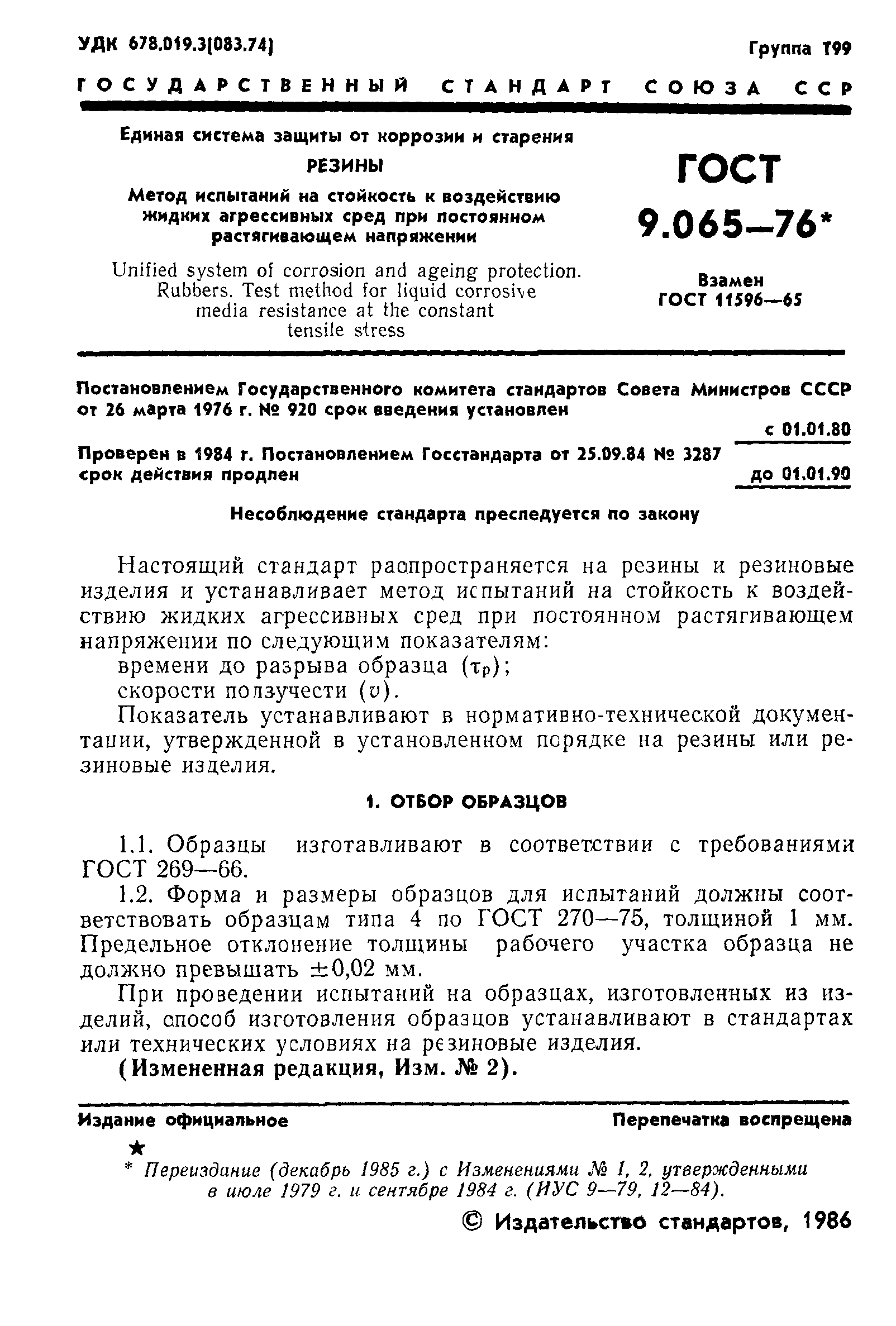 УДК 678.019.3(083.74)

Группа Т99

ГОСУДАРСТВЕННЫЙ СТАНДАРТ СОЮЗА ССР

Единая система защиты от коррозии и старения

РЕЗИНЫ

Метод испытаний на стойкость к воздействию жидких агрессивных сред при постоянном растягивающем напряжении

Unified system of corrosion and ageing protection. Rubbers. Test method for liquid corrosive media resistance at the constant tensile stress

ГОСТ 9.065—76*

Взамен ГОСТ 11596—65

Постановлением Государственного комитета стандартов Совета Министров СССР от 26 марта 1976 г. № 920 срок введения установлен

с 01.01.80

Проверен в 1984 г. Постановлением Госстандарта от 25.09.84 № 3287 срок действия продлен

до 01.01.90

Несоблюдение стандарта преследуется по закону

Настоящий стандарт распространяется на резины и резиновые изделия и устанавливает метод испытаний на стойкость к воздействию жидких агрессивных сред при постоянном растягивающем напряжении по следующим показателям:

времени до разрыва образца ($\tau_p$);

скорости ползучести ($v$).

Показатель устанавливают в нормативно-технической документации, утвержденной в установленном порядке на резины или резиновые изделия.

1. ОТБОР ОБРАЗЦОВ

1.1. Образцы изготавливают в соответствии с требованиями ГОСТ 269—66.

1.2. Форма и размеры образцов для испытаний должны соответствовать образцам типа 4 по ГОСТ 270—75, толщиной 1 мм. Предельное отклонение толщины рабочего участка образца не должно превышать $\pm 0,02$ мм.

При проведении испытаний на образцах, изготовленных из изделий, способ изготовления образцов устанавливают в стандартах или технических условиях на резиновые изделия.

(Измененная редакция, Изм. № 2).

Издание официальное

Перепечатка воспрещена

★

* Переиздание (декабрь 1985 г.) с Изменениями № 1, 2, утвержденными в июле 1979 г. и сентябре 1984 г. (ИУС 9—79, 12—84).

© Издательство стандартов, 1986